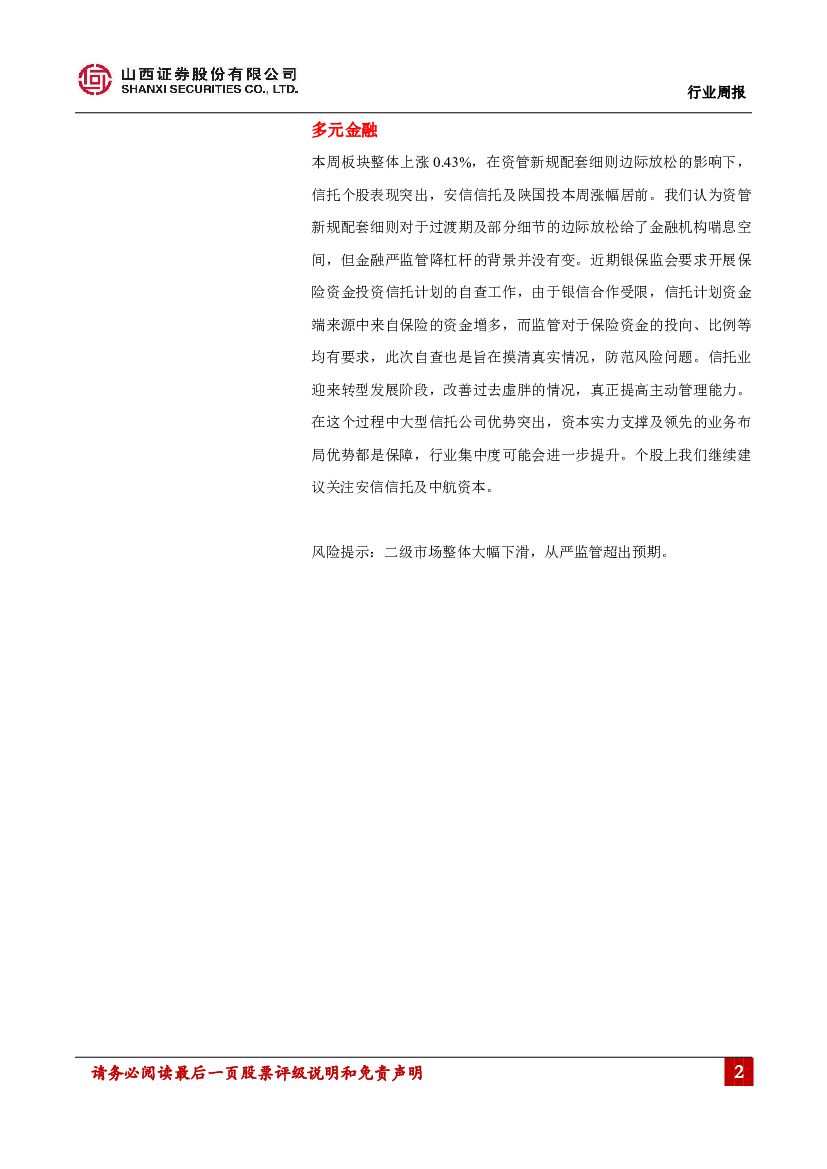 山西证券股份有限公司
SHANXI SECURITIES CO., LTD.

行业周报

多元金融

本周板块整体上涨 0.43%，在资管新规配套细则边际放松的影响下，信托个股表现突出，安信信托及陕国投本周涨幅居前。我们认为资管新规配套细则对于过渡期及部分细节的边际放松给了金融机构喘息空间，但金融严监管降杠杆的背景并没有变。近期银保监会要求开展保险资金投资信托计划的自查工作，由于银信合作受限，信托计划资金端来源中来自保险的资金增多，而监管对于保险资金的投向、比例等均有要求，此次自查也是旨在摸清真实情况，防范风险问题。信托业迎来转型发展阶段，改善过去虚胖的情况，真正提高主动管理能力。在这个过程中大型信托公司优势突出，资本实力支撑及领先的业务布局优势都是保障，行业集中度可能会进一步提升。个股上我们继续建议关注安信信托及中航资本。

风险提示：二级市场整体大幅下滑，从严监管超出预期。

请务必阅读最后一页股票评级说明和免责声明

2